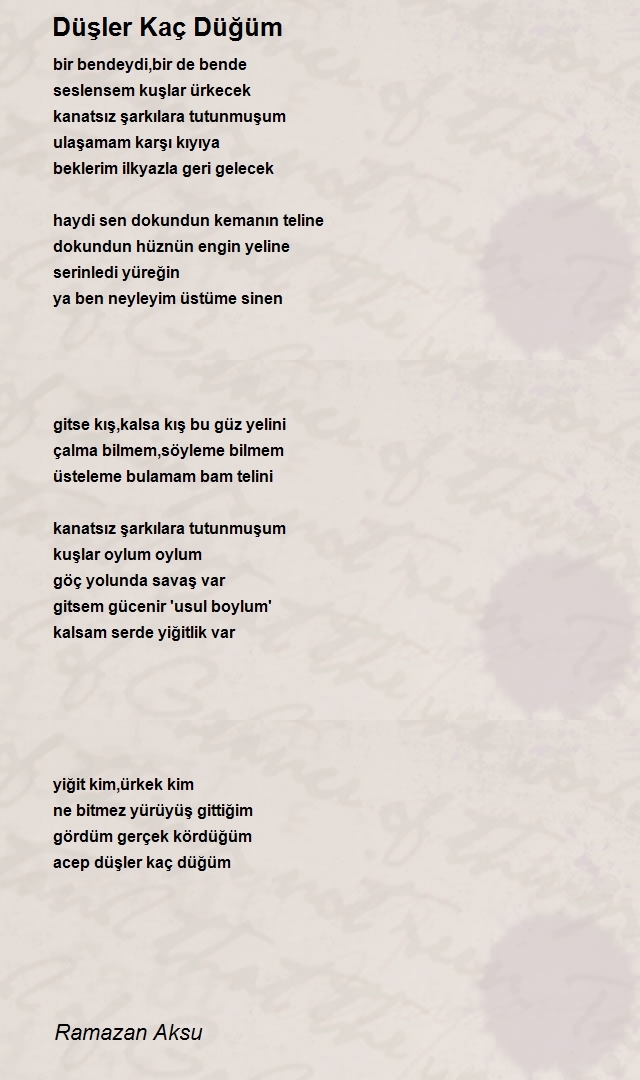 Düşler Kaç Düğüm

bir bendeydi,bir de bende
seslensem kuşlar ürkecek
kanatsız şarkılara tutunmuşum
ulaşamam karşı kıyıya
beklerim ilkyazla geri gelecek

haydi sen dokundun kemanın teline
dokundun hüznün engin yeline
serinledi yüreğin
ya ben neyleyim üstüme sinen

gitse kış,kalsa kış bu güz yelini
çalma bilmem,söyleme bilmem
üsteleme bulamam bam telini

kanatsız şarkılara tutunmuşum
kuşlar oylum oylum
göç yolunda savaş var
gitsem gücenir 'usul boylum'
kalsam serde yiğitlik var

yiğit kim,ürkek kim
ne bitmez yürüyüş gittiğim
gördüm gerçek kördüğüm
acep düşler kaç düğüm

Ramazan Aksu